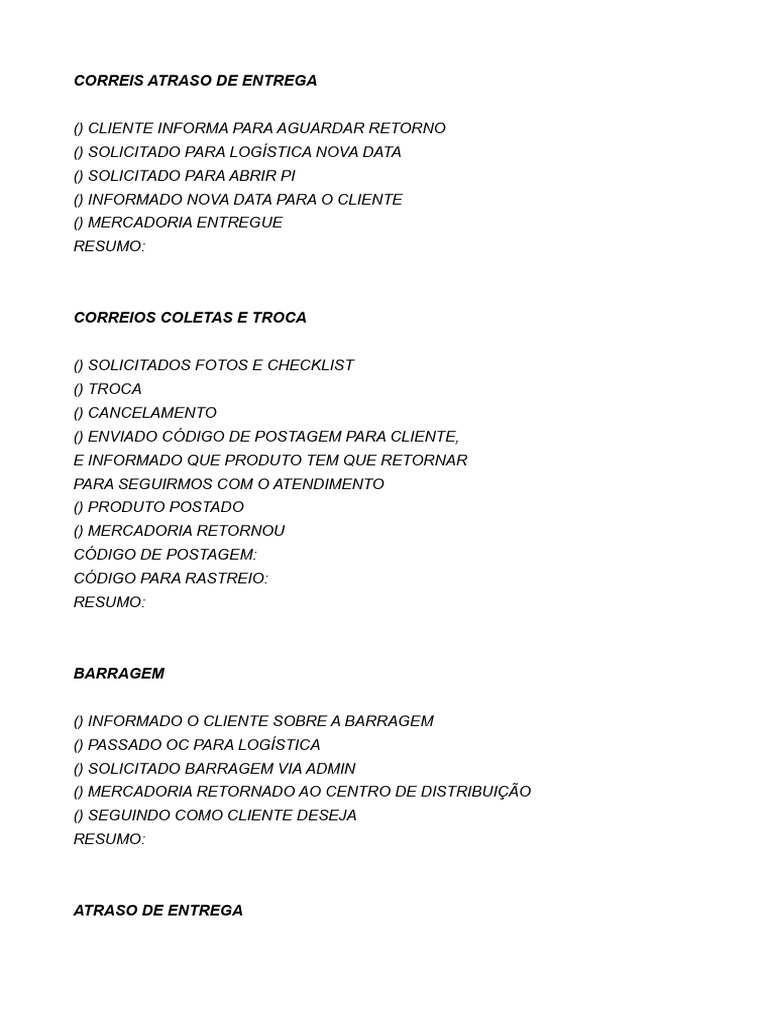 CORREIS ATRASO DE ENTREGA

() CLIENTE INFORMA PARA AGUARDAR RETORNO
() SOLICITADO PARA LOGÍSTICA NOVA DATA
() SOLICITADO PARA ABRIR PI
() INFORMADO NOVA DATA PARA O CLIENTE
() MERCADORIA ENTREGUE
RESUMO:

CORREIOS COLETAS E TROCA

() SOLICITADOS FOTOS E CHECKLIST
() TROCA
() CANCELAMENTO
() ENVIADO CÓDIGO DE POSTAGEM PARA CLIENTE,
E INFORMADO QUE PRODUTO TEM QUE RETORNAR
PARA SEGUIRMOS COM O ATENDIMENTO
() PRODUTO POSTADO
() MERCADORIA RETORNOU
CÓDIGO DE POSTAGEM:
CÓDIGO PARA RASTREIO:
RESUMO:

BARRAGEM

() INFORMADO O CLIENTE SOBRE A BARRAGEM
() PASSADO OC PARA LOGÍSTICA
() SOLICITADO BARRAGEM VIA ADMIN
() MERCADORIA RETORNADO AO CENTRO DE DISTRIBUIÇÃO
() SEGUINDO COMO CLIENTE DESEJA
RESUMO:

ATRASO DE ENTREGA